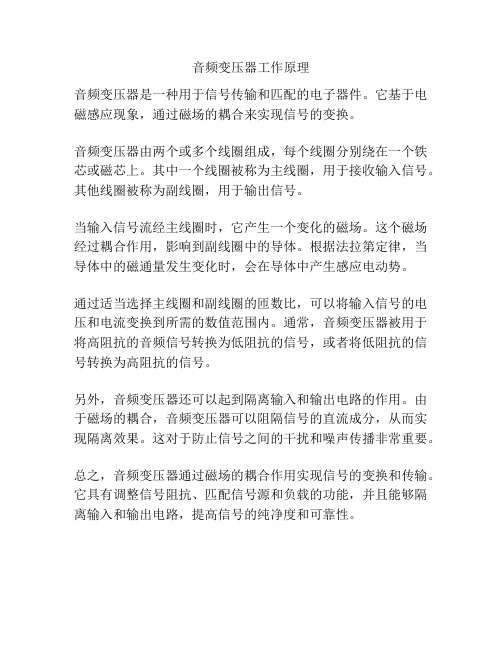 音频变压器工作原理

音频变压器是一种用于信号传输和匹配的电子器件。它基于电磁感应现象，通过磁场的耦合来实现信号的变换。

音频变压器由两个或多个线圈组成，每个线圈分别绕在一个铁芯或磁芯上。其中一个线圈被称为主线圈，用于接收输入信号。其他线圈被称为副线圈，用于输出信号。

当输入信号流经主线圈时，它产生一个变化的磁场。这个磁场经过耦合作用，影响到副线圈中的导体。根据法拉第定律，当导体中的磁通量发生变化时，会在导体中产生感应电动势。

通过适当选择主线圈和副线圈的匝数比，可以将输入信号的电压和电流变换到所需的数值范围内。通常，音频变压器被用于将高阻抗的音频信号转换为低阻抗的信号，或者将低阻抗的信号转换为高阻抗的信号。

另外，音频变压器还可以起到隔离输入和输出电路的作用。由于磁场的耦合，音频变压器可以阻隔信号的直流成分，从而实现隔离效果。这对于防止信号之间的干扰和噪声传播非常重要。

总之，音频变压器通过磁场的耦合作用实现信号的变换和传输。它具有调整信号阻抗、匹配信号源和负载的功能，并且能够隔离输入和输出电路，提高信号的纯净度和可靠性。